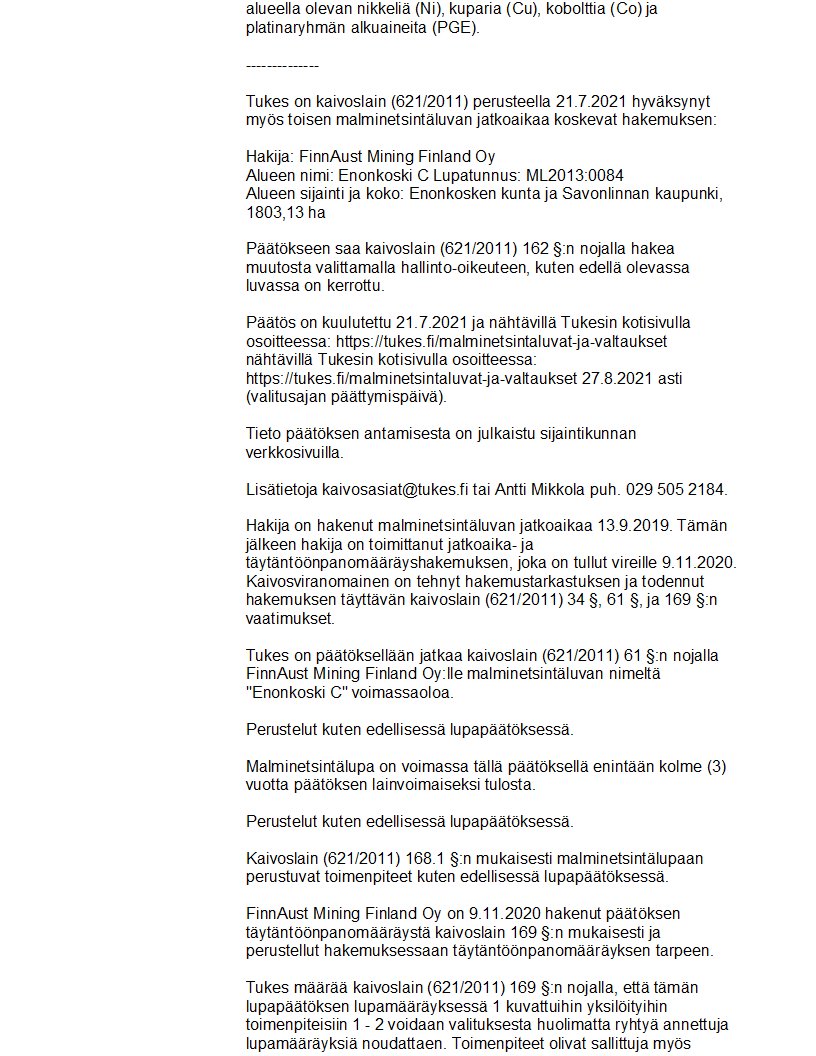 alueella olevan nikkeliä (Ni), kuparia (Cu), kobolttia (Co) ja platinaryhmän alkuaineita (PGE).

--------------

Tukes on kaivoslain (621/2011) perusteella 21.7.2021 hyväksynyt myös toisen malminetsintäluvan jatkoaikaa koskevat hakemuksen:

Hakija: FinnAust Mining Finland Oy
Alueen nimi: Enonkoski C Lupatunnus: ML2013:0084
Alueen sijainti ja koko: Enonkosken kunta ja Savonlinnan kaupunki, 1803,13 ha

Päätökseen saa kaivoslain (621/2011) 162 §:n nojalla hakea muutosta valittamalla hallinto-oikeuteen, kuten edellä olevassa luvassa on kerrottu.

Päätös on kuulutettu 21.7.2021 ja nähtävillä Tukesin kotisivulla osoitteessa: https://tukes.fi/malminetsintaluvat-ja-valtaukset nähtävillä Tukesin kotisivulla osoitteessa: https://tukes.fi/malminetsintaluvat-ja-valtaukset 27.8.2021 asti (valitusajan päättymispäivä).

Tieto päätöksen antamisesta on julkaistu sijaintikunnan verkkosivuilla.

Lisätietoja kaivosasiat@tukes.fi tai Antti Mikkola puh. 029 505 2184.

Hakija on hakenut malminetsintäluvan jatkoaikaa 13.9.2019. Tämän jälkeen hakija on toimittanut jatkoaika- ja täytäntöönpanomääräyshakemuksen, joka on tullut vireille 9.11.2020. Kaivosviranomainen on tehnyt hakemustarkastuksen ja todennut hakemuksen täyttävän kaivoslain (621/2011) 34 §, 61 §, ja 169 §:n vaatimukset.

Tukes on päätöksellään jatkaa kaivoslain (621/2011) 61 §:n nojalla FinnAust Mining Finland Oy:lle malminetsintäluvan nimeltä "Enonkoski C" voimassaoloa.

Perustelut kuten edellisessä lupapäätöksessä.

Malminetsintälupa on voimassa tällä päätöksellä enintään kolme (3) vuotta päätöksen lainvoimaiseksi tulosta.

Perustelut kuten edellisessä lupapäätöksessä.

Kaivoslain (621/2011) 168.1 §:n mukaisesti malminetsintälupaan perustuvat toimenpiteet kuten edellisessä lupapäätöksessä.

FinnAust Mining Finland Oy on 9.11.2020 hakenut päätöksen täytäntöönpanomääräystä kaivoslain 169 §:n mukaisesti ja perustellut hakemuksessaan täytäntöönpanomääräyksen tarpeen.

Tukes määrää kaivoslain (621/2011) 169 §:n nojalla, että tämän lupapäätöksen lupamääräyksessä 1 kuvattuihin yksilöityihin toimenpiteisiin 1 - 2 voidaan valituksesta huolimatta ryhtyä annettuja lupamääräyksiä noudattaen. Toimenpiteet olivat sallittuja myös